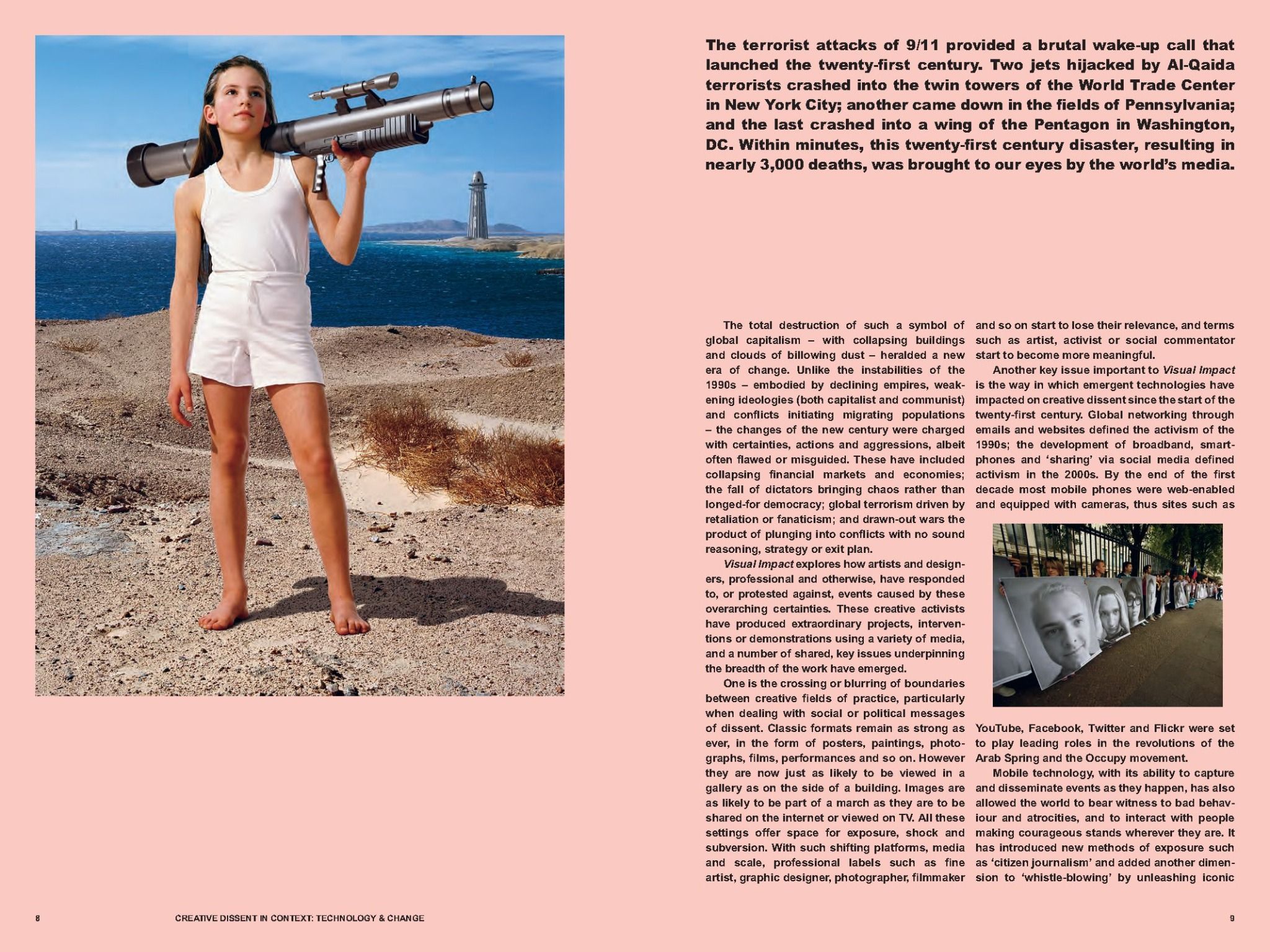 The terrorist attacks of 9/11 provided a brutal wake-up call that launched the twenty-first century. Two jets hijacked by Al-Qaida terrorists crashed into the twin towers of the World Trade Center in New York City; another came down in the fields of Pennsylvania; and the last crashed into a wing of the Pentagon in Washington, DC. Within minutes, this twenty-first century disaster, resulting in nearly 3,000 deaths, was brought to our eyes by the world's media.

The total destruction of such a symbol of global capitalism – with collapsing buildings and clouds of billowing dust – heralded a new era of change. Unlike the instabilities of the 1990s – embodied by declining empires, weakening ideologies (both capitalist and communist) and conflicts initiating migrating populations – the changes of the new century were charged with certainties, actions and aggressions, albeit often flawed or misguided. These have included collapsing financial markets and economies; the fall of dictators bringing chaos rather than longed-for democracy; global terrorism driven by retaliation or fanaticism; and drawn-out wars the product of plunging into conflicts with no sound reasoning, strategy or exit plan.

Visual Impact explores how artists and designers, professional and otherwise, have responded to, or protested against, events caused by these overarching certainties. These creative activists have produced extraordinary projects, interventions or demonstrations using a variety of media, and a number of shared, key issues underpinning the breadth of the work have emerged.

One is the crossing or blurring of boundaries between creative fields of practice, particularly when dealing with social or political messages of dissent. Classic formats remain as strong as ever, in the form of posters, paintings, photographs, films, performances and so on. However they are now just as likely to be viewed in a gallery as on the side of a building. Images are as likely to be part of a march as they are to be shared on the internet or viewed on TV. All these settings offer space for exposure, shock and subversion. With such shifting platforms, media and scale, professional labels such as fine artist, graphic designer, photographer, filmmaker and so on start to lose their relevance, and terms such as artist, activist or social commentator start to become more meaningful.

Another key issue important to Visual Impact is the way in which emergent technologies have impacted on creative dissent since the start of the twenty-first century. Global networking through emails and websites defined the activism of the 1990s; the development of broadband, smartphones and 'sharing' via social media defined activism in the 2000s. By the end of the first decade most mobile phones were web-enabled and equipped with cameras, thus sites such as YouTube, Facebook, Twitter and Flickr were set to play leading roles in the revolutions of the Arab Spring and the Occupy movement.

Mobile technology, with its ability to capture and disseminate events as they happen, has also allowed the world to bear witness to bad behaviour and atrocities, and to interact with people making courageous stands wherever they are. It has introduced new methods of exposure such as 'citizen journalism' and added another dimension to 'whistle-blowing' by unleashing iconic

8 CREATIVE DISSENT IN CONTEXT: TECHNOLOGY & CHANGE 9